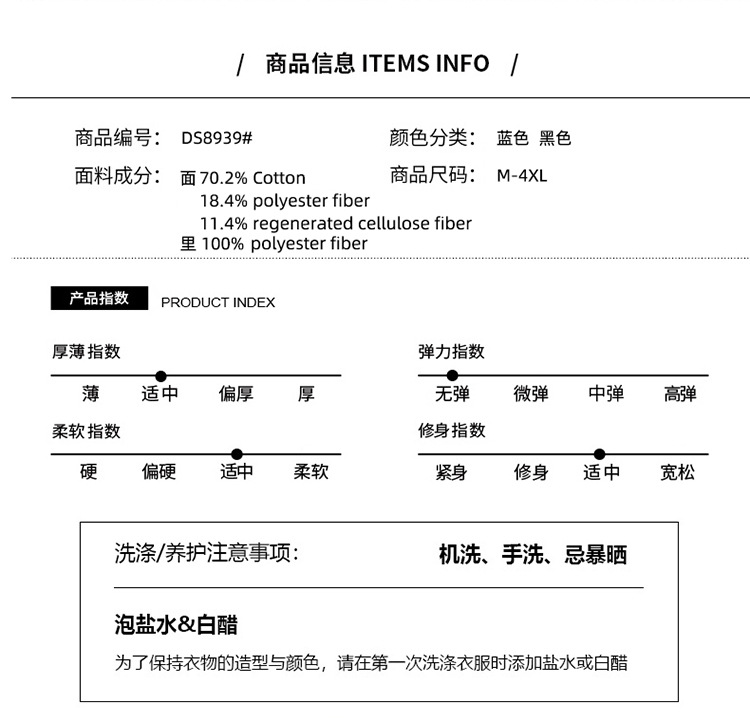 / 商品信息 ITEMS INFO /

商品编号: DS8939#

面料成分: 面70.2% Cotton
18.4% polyester fiber
11.4% regenerated cellulose fiber
里100% polyester fiber

颜色分类: 蓝色 黑色

商品尺码: M-4XL

产品指数 PRODUCT INDEX

厚薄指数
薄 适中 偏厚 厚

柔软指数
硬 偏硬 适中 柔软

弹力指数
无弹 微弹 中弹 高弹

修身指数
紧身 修身 适中 宽松

洗涤/养护注意事项: 机洗、手洗、忌暴晒

泡盐水&白醋

为了保持衣物的造型与颜色，请在第一次洗涤衣服时添加盐水或白醋